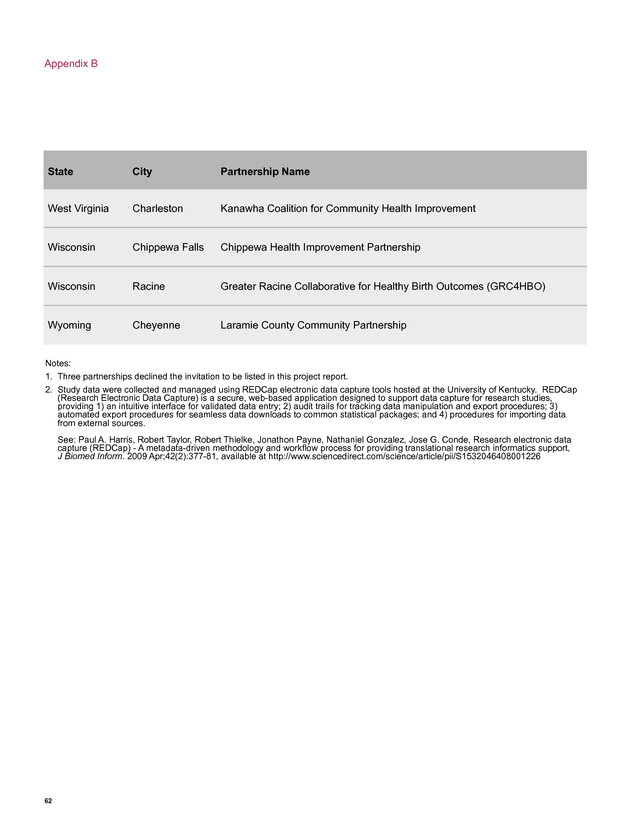 Appendix B

| State | City | Partnership Name |
|---|---|---|
| West Virginia | Charleston | Kanawha Coalition for Community Health Improvement |
| Wisconsin | Chippewa Falls | Chippewa Health Improvement Partnership |
| Wisconsin | Racine | Greater Racine Collaborative for Healthy Birth Outcomes (GRC4HBO) |
| Wyoming | Cheyenne | Laramie County Community Partnership |

Notes:

1. Three partnerships declined the invitation to be listed in this project report.

2. Study data were collected and managed using REDCap electronic data capture tools hosted at the University of Kentucky. REDCap (Research Electronic Data Capture) is a secure, web-based application designed to support data capture for research studies, providing 1) an intuitive interface for validated data entry; 2) audit trails for tracking data manipulation and export procedures; 3) automated export procedures for seamless data downloads to common statistical packages; and 4) procedures for importing data from external sources.

See: Paul A. Harris, Robert Taylor, Robert Thielke, Jonathon Payne, Nathaniel Gonzalez, Jose G. Conde, Research electronic data capture (REDCap) - A metadata-driven methodology and workflow process for providing translational research informatics support, J Biomed Inform. 2009 Apr;42(2):377-81, available at http://www.sciencedirect.com/science/article/pii/S1532046408001226

62